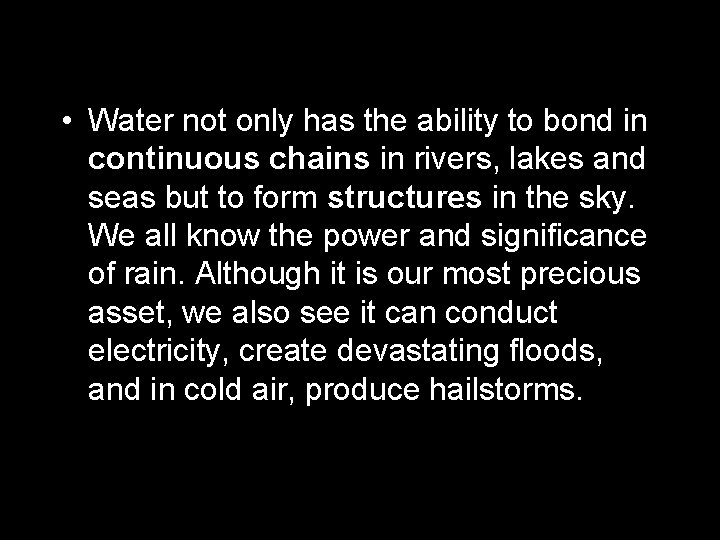 • Water not only has the ability to bond in continuous chains in rivers, lakes and seas but to form structures in the sky. We all know the power and significance of rain. Although it is our most precious asset, we also see it can conduct electricity, create devastating floods, and in cold air, produce hailstorms.